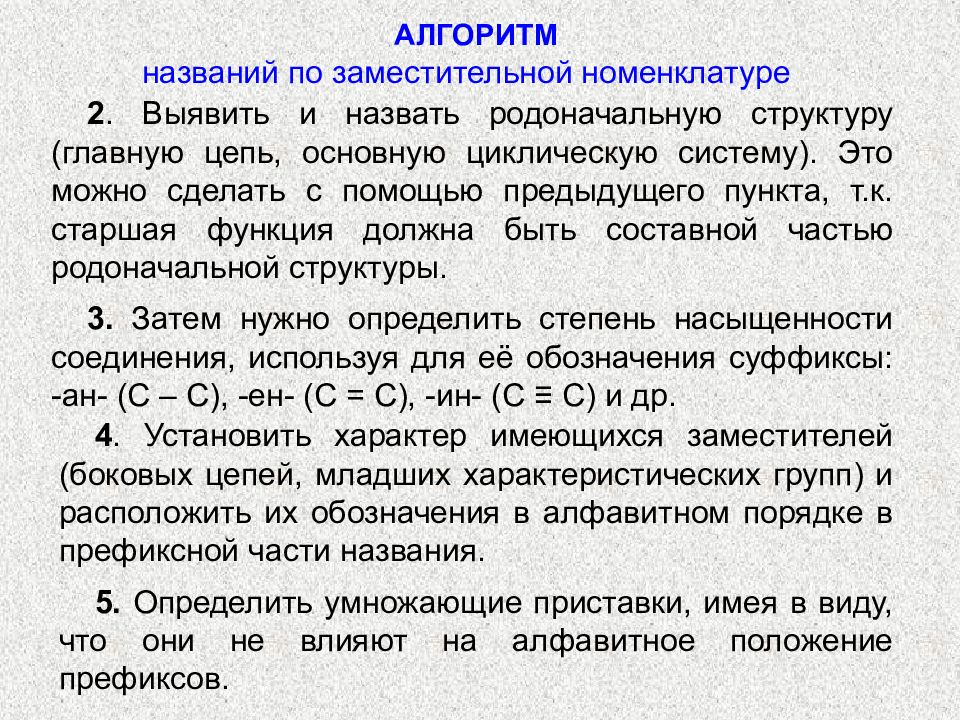 АЛГОРИТМ
названий по заместительной номенклатуре

2. Выявить и назвать родоначальную структуру (главную цепь, основную циклическую систему). Это можно сделать с помощью предыдущего пункта, т.к. старшая функция должна быть составной частью родоначальной структуры.

3. Затем нужно определить степень насыщенности соединения, используя для её обозначения суффиксы: -ан- (С – С), -ен- (С = С), -ин- (С ≡ С) и др.

4. Установить характер имеющихся заместителей (боковых цепей, младших характеристических групп) и расположить их обозначения в алфавитном порядке в префиксной части названия.

5. Определить умножающие приставки, имея в виду, что они не влияют на алфавитное положение префиксов.